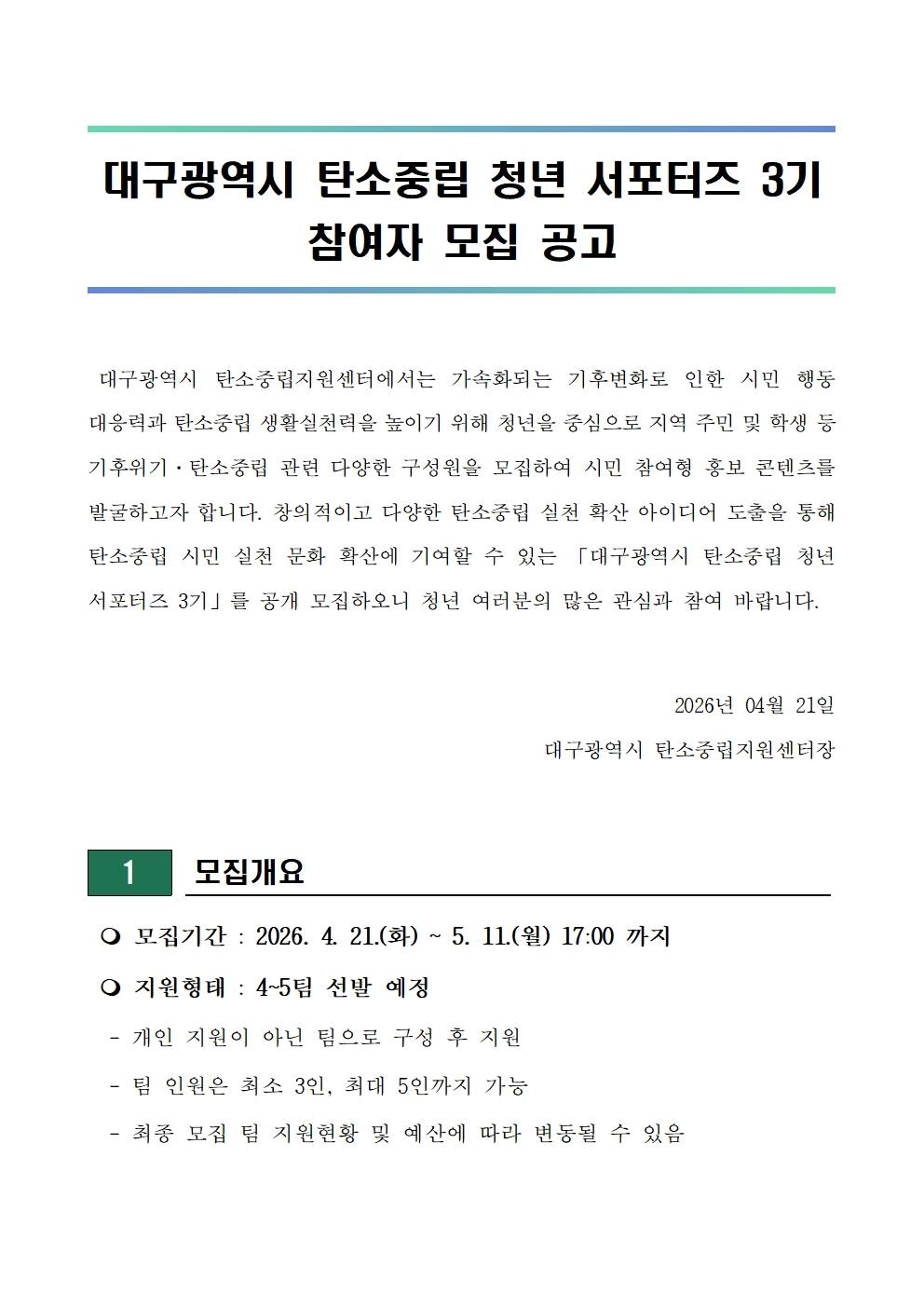 대구광역시 탄소중립 청년 서포터즈 3기
참여자 모집 공고

대구광역시 탄소중립지원센터에서는 가속화되는 기후변화로 인한 시민 행동 대응력과 탄소중립 생활실천력을 높이기 위해 청년을 중심으로 지역 주민 및 학생 등 기후위기·탄소중립 관련 다양한 구성원을 모집하여 시민 참여형 홍보 콘텐츠를 발굴하고자 합니다. 창의적이고 다양한 탄소중립 실천 확산 아이디어 도출을 통해 탄소중립 시민 실천 문화 확산에 기여할 수 있는 「대구광역시 탄소중립 청년 서포터즈 3기」를 공개 모집하오니 청년 여러분의 많은 관심과 참여 바랍니다.

2026년 04월 21일
대구광역시 탄소중립지원센터장

1 모집개요

❍ 모집기간 : 2026. 4. 21.(화) ~ 5. 11.(월) 17:00 까지

❍ 지원형태 : 4~5팀 선발 예정

- 개인 지원이 아닌 팀으로 구성 후 지원

- 팀 인원은 최소 3인, 최대 5인까지 가능

- 최종 모집 팀 지원현황 및 예산에 따라 변동될 수 있음